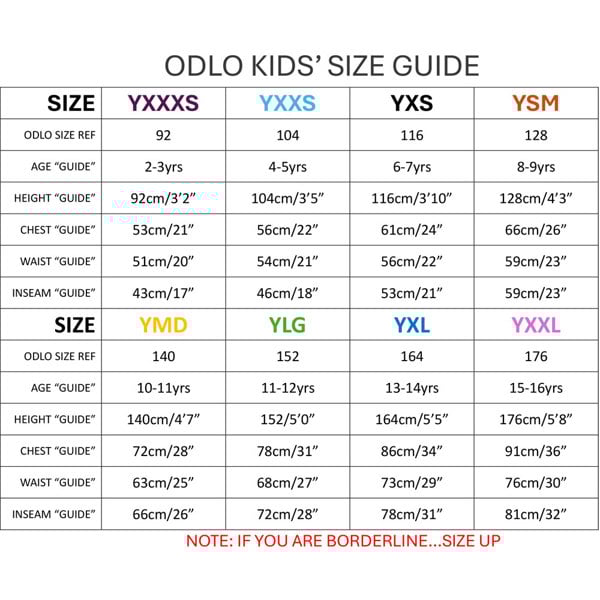 ODLO KIDS' SIZE GUIDE

| SIZE | YXXXS | YXXS | YXS | YSM |
|---|---|---|---|---|
| ODLO SIZE REF | 92 | 104 | 116 | 128 |
| AGE "GUIDE" | 2-3yrs | 4-5yrs | 6-7yrs | 8-9yrs |
| HEIGHT "GUIDE" | 92cm/3'2" | 104cm/3'5" | 116cm/3'10" | 128cm/4'3" |
| CHEST "GUIDE" | 53cm/21" | 56cm/22" | 61cm/24" | 66cm/26" |
| WAIST "GUIDE" | 51cm/20" | 54cm/21" | 56cm/22" | 59cm/23" |
| INSEAM "GUIDE" | 43cm/17" | 46cm/18" | 53cm/21" | 59cm/23" |
| SIZE | YMD | YLG | YXL | YXXL |
| ODLO SIZE REF | 140 | 152 | 164 | 176 |
| AGE "GUIDE" | 10-11yrs | 11-12yrs | 13-14yrs | 15-16yrs |
| HEIGHT "GUIDE" | 140cm/4'7" | 152/5'0" | 164cm/5'5" | 176cm/5'8" |
| CHEST "GUIDE" | 72cm/28" | 78cm/31" | 86cm/34" | 91cm/36" |
| WAIST "GUIDE" | 63cm/25" | 68cm/27" | 73cm/29" | 76cm/30" |
| INSEAM "GUIDE" | 66cm/26" | 72cm/28" | 78cm/31" | 81cm/32" |

NOTE: IF YOU ARE BORDERLINE...SIZE UP